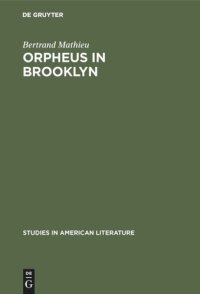 DE GRUYTER

Bertrand Mathieu
ORPHEUS IN BROOKLYN

STUDIES IN AMERICAN LITERATURE

DE
G